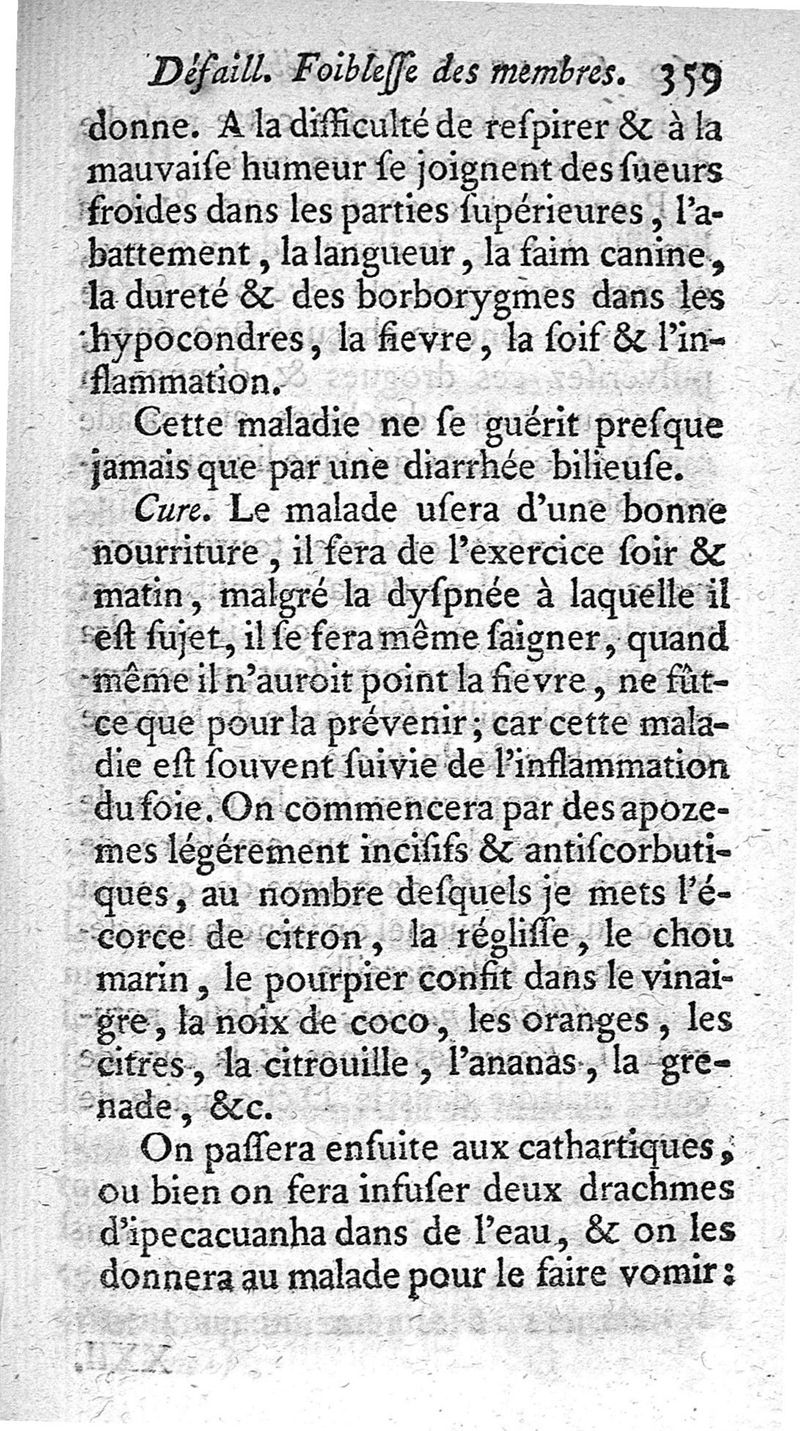 Défaill. Foibleſſe des membres. 359

donne. A la difficulté de reſpirer & à la mauvaiſe humeur ſe joignent des ſueurs froides dans les parties ſupérieures, l'abattement, la langueur, la faim canine, la dureté & des borborygmes dans les hypocondres, la fievre, la ſoif & l'inflammation.

Cette maladie ne ſe guérit preſque jamais que par une diarrhée bilieuſe.

Cure. Le malade uſera d'une bonne nourriture, il fera de l'exercice ſoir & matin, malgré la dyſpnée à laquelle il eſt ſujet, il ſe fera même ſaigner, quand même il n'auroit point la fievre, ne fût-ce que pour la prévenir; car cette maladie eſt ſouvent ſuivie de l'inflammation du foie. On commencera par des apozemes légérement inciſifs & antiſcorbutiques, au nombre deſquels je mets l'écorce de citron, la régliſſe, le chou marin, le pourpier confit dans le vinaigre, la noix de coco, les oranges, les citres, la citrouille, l'ananas, la grenade, &c.

On paſſera enſuite aux cathartiques, ou bien on fera infuſer deux drachmes d'ipecacuanha dans de l'eau, & on les donnera au malade pour le faire vomir: